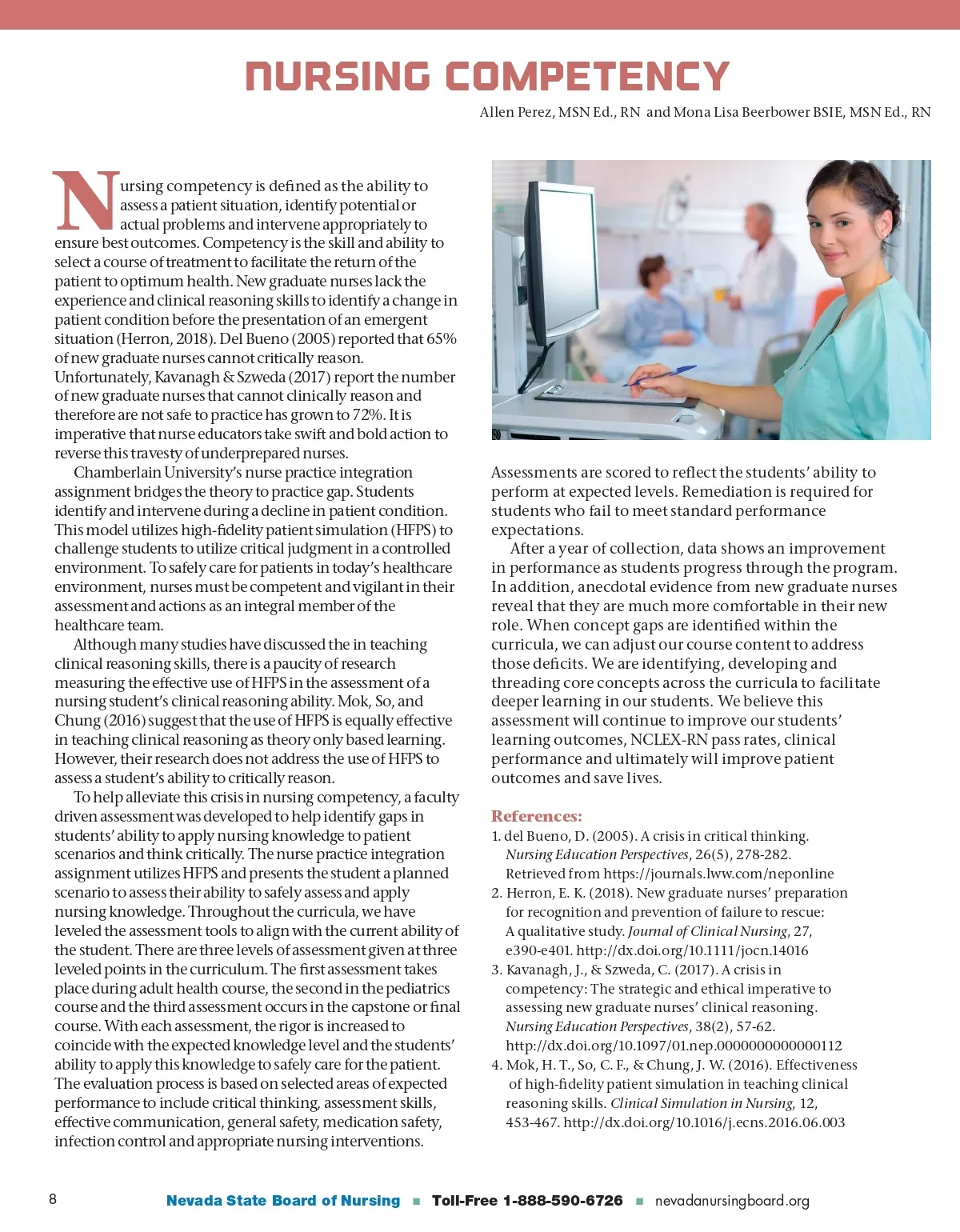 NURSING COMPETENCY

Allen Perez, MSN Ed., RN and Mona Lisa Beerbower BSIE, MSN Ed., RN

Nursing competency is defined as the ability to assess a patient situation, identify potential or actual problems and intervene appropriately to ensure best outcomes. Competency is the skill and ability to select a course of treatment to facilitate the return of the patient to optimum health. New graduate nurses lack the experience and clinical reasoning skills to identify a change in patient condition before the presentation of an emergent situation (Herron, 2018). Del Bueno (2005) reported that 65% of new graduate nurses cannot critically reason. Unfortunately, Kavanagh & Szweda (2017) report the number of new graduate nurses that cannot clinically reason and therefore are not safe to practice has grown to 72%. It is imperative that nurse educators take swift and bold action to reverse this travesty of underprepared nurses.

Chamberlain University's nurse practice integration assignment bridges the theory to practice gap. Students identify and intervene during a decline in patient condition. This model utilizes high-fidelity patient simulation (HFPS) to challenge students to utilize critical judgment in a controlled environment. To safely care for patients in today's healthcare environment, nurses must be competent and vigilant in their assessment and actions as an integral member of the healthcare team.

Although many studies have discussed the in teaching clinical reasoning skills, there is a paucity of research measuring the effective use of HFPS in the assessment of a nursing student's clinical reasoning ability. Mok, So, and Chung (2016) suggest that the use of HFPS is equally effective in teaching clinical reasoning as theory only based learning. However, their research does not address the use of HFPS to assess a student's ability to critically reason.

To help alleviate this crisis in nursing competency, a faculty driven assessment was developed to help identify gaps in students' ability to apply nursing knowledge to patient scenarios and think critically. The nurse practice integration assignment utilizes HFPS and presents the student a planned scenario to assess their ability to safely assess and apply nursing knowledge. Throughout the curricula, we have leveled the assessment tools to align with the current ability of the student. There are three levels of assessment given at three leveled points in the curriculum. The first assessment takes place during adult health course, the second in the pediatrics course and the third assessment occurs in the capstone or final course. With each assessment, the rigor is increased to coincide with the expected knowledge level and the students' ability to apply this knowledge to safely care for the patient. The evaluation process is based on selected areas of expected performance to include critical thinking, assessment skills, effective communication, general safety, medication safety, infection control and appropriate nursing interventions.

Assessments are scored to reflect the students' ability to perform at expected levels. Remediation is required for students who fail to meet standard performance expectations.

After a year of collection, data shows an improvement in performance as students progress through the program. In addition, anecdotal evidence from new graduate nurses reveal that they are much more comfortable in their new role. When concept gaps are identified within the curricula, we can adjust our course content to address those deficits. We are identifying, developing and threading core concepts across the curricula to facilitate deeper learning in our students. We believe this assessment will continue to improve our students' learning outcomes, NCLEX-RN pass rates, clinical performance and ultimately will improve patient outcomes and save lives.

References:
1. del Bueno, D. (2005). A crisis in critical thinking. Nursing Education Perspectives, 26(5), 278-282. Retrieved from https://journals.lww.com/neponline
2. Herron, E. K. (2018). New graduate nurses' preparation for recognition and prevention of failure to rescue: A qualitative study. Journal of Clinical Nursing, 27, e390-e401. http://dx.doi.org/10.1111/jocn.14016
3. Kavanagh, J., & Szweda, C. (2017). A crisis in competency: The strategic and ethical imperative to assessing new graduate nurses' clinical reasoning. Nursing Education Perspectives, 38(2), 57-62. http://dx.doi.org/10.1097/01.nep.0000000000000112
4. Mok, H. T., So, C. F., & Chung, J. W. (2016). Effectiveness of high-fidelity patient simulation in teaching clinical reasoning skills. Clinical Simulation in Nursing, 12, 453-467. http://dx.doi.org/10.1016/j.ecns.2016.06.003

8 Nevada State Board of Nursing ■ Toll-Free 1-888-590-6726 ■ nevadanursingboard.org